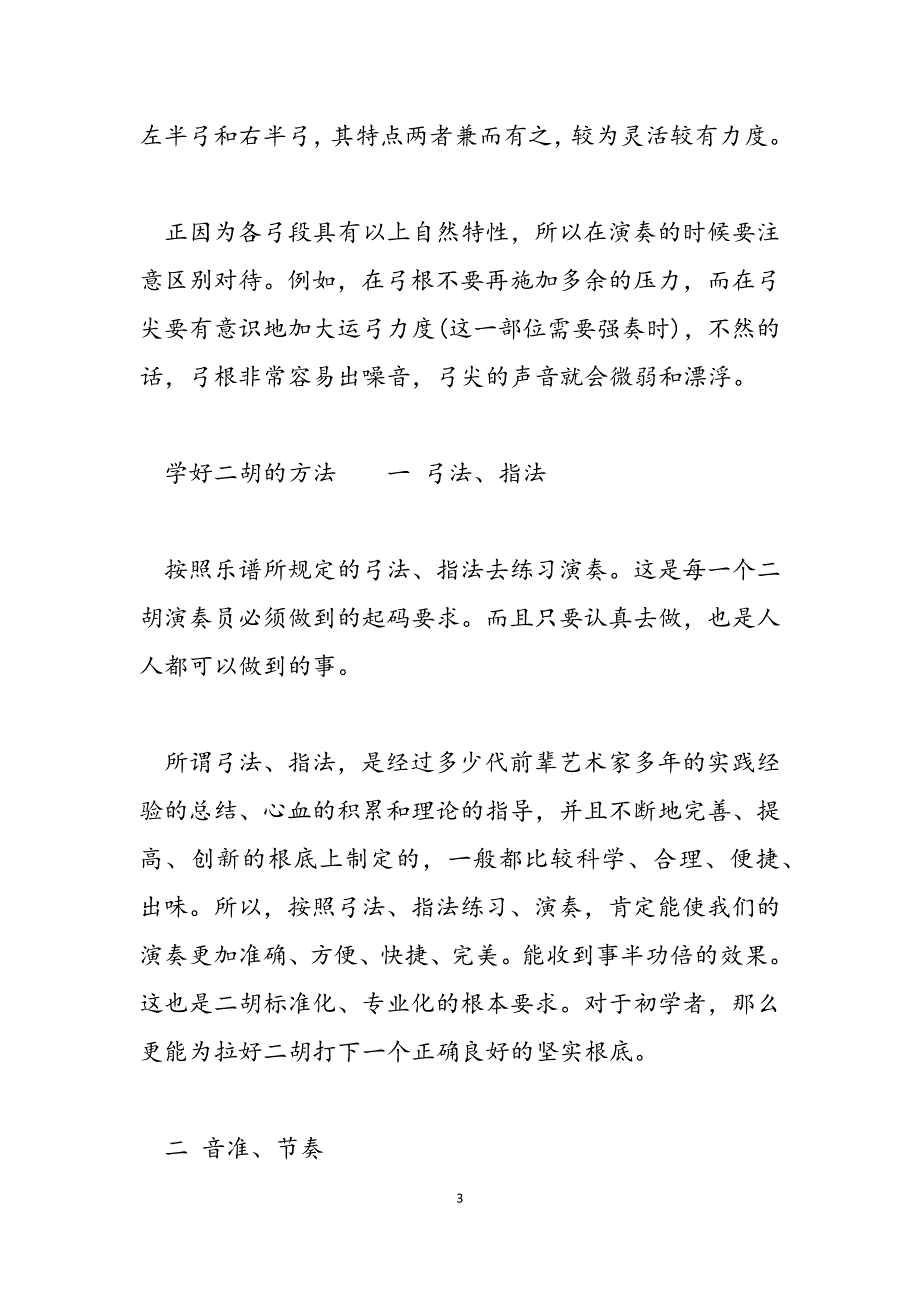 左半弓和右半弓，其特点两者兼而有之，较为灵活较有力度。

正因为各弓段具有以上自然特性，所以在演奏的时候要注意区别对待。例如，在弓根不要再施加多余的压力，而在弓尖要有意识地加大运弓力度(这一部位需要强奏时)，不然的话，弓根非常容易出噪音，弓尖的声音就会微弱和漂浮。

学好二胡的方法　　一 弓法、指法

按照乐谱所规定的弓法、指法去练习演奏。这是每一个二胡演奏员必须做到的起码要求。而且只要认真去做，也是人人都可以做到的事。

所谓弓法、指法，是经过多少代前辈艺术家多年的实践经验的总结、心血的积累和理论的指导，并且不断地完善、提高、创新的根底上制定的，一般都比较科学、合理、便捷、出味。所以，按照弓法、指法练习、演奏，肯定能使我们的演奏更加准确、方便、快捷、完美。能收到事半功倍的效果。这也是二胡标准化、专业化的根本要求。对于初学者，那么更能为拉好二胡打下一个正确良好的坚实根底。

二 音准、节奏

3